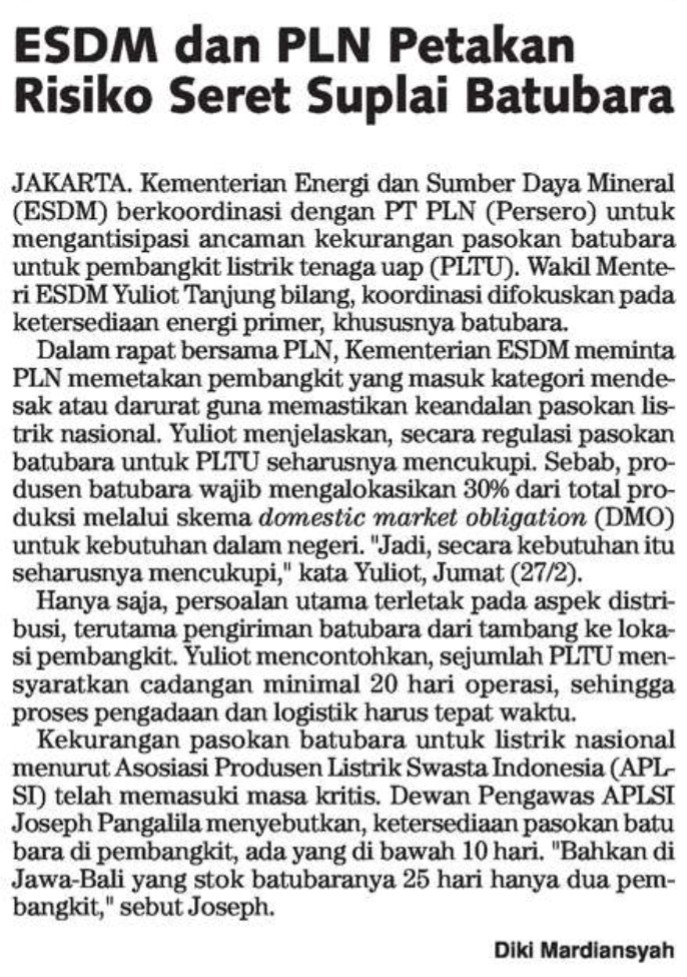 ESDM dan PLN Petakan Risiko Seret Suplai Batubara

JAKARTA. Kementerian Energi dan Sumber Daya Mineral (ESDM) berkoordinasi dengan PT PLN (Persero) untuk mengantisipasi ancaman kekurangan pasokan batubara untuk pembangkit listrik tenaga uap (PLTU). Wakil Menteri ESDM Yuliot Tanjung bilang, koordinasi difokuskan pada ketersediaan energi primer, khususnya batubara.

Dalam rapat bersama PLN, Kementerian ESDM meminta PLN memetakan pembangkit yang masuk kategori mendesak atau darurat guna memastikan keandalan pasokan listrik nasional. Yuliot menjelaskan, secara regulasi pasokan batubara untuk PLTU seharusnya mencukupi. Sebab, produsen batubara wajib mengalokasikan 30% dari total produksi melalui skema domestic market obligation (DMO) untuk kebutuhan dalam negeri. "Jadi, secara kebutuhan itu seharusnya mencukupi," kata Yuliot, Jumat (27/2).

Hanya saja, persoalan utama terletak pada aspek distribusi, terutama pengiriman batubara dari tambang ke lokasi pembangkit. Yuliot mencontohkan, sejumlah PLTU mensyaratkan cadangan minimal 20 hari operasi, sehingga proses pengadaan dan logistik harus tepat waktu.

Kekurangan pasokan batubara untuk listrik nasional menurut Asosiasi Produsen Listrik Swasta Indonesia (APLSI) telah memasuki masa kritis. Dewan Pengawas APLSI Joseph Pangalila menyebutkan, ketersediaan pasokan batu bara di pembangkit, ada yang di bawah 10 hari. "Bahkan di Jawa-Bali yang stok batubaranya 25 hari hanya dua pembangkit," sebut Joseph.

Diki Mardiansyah